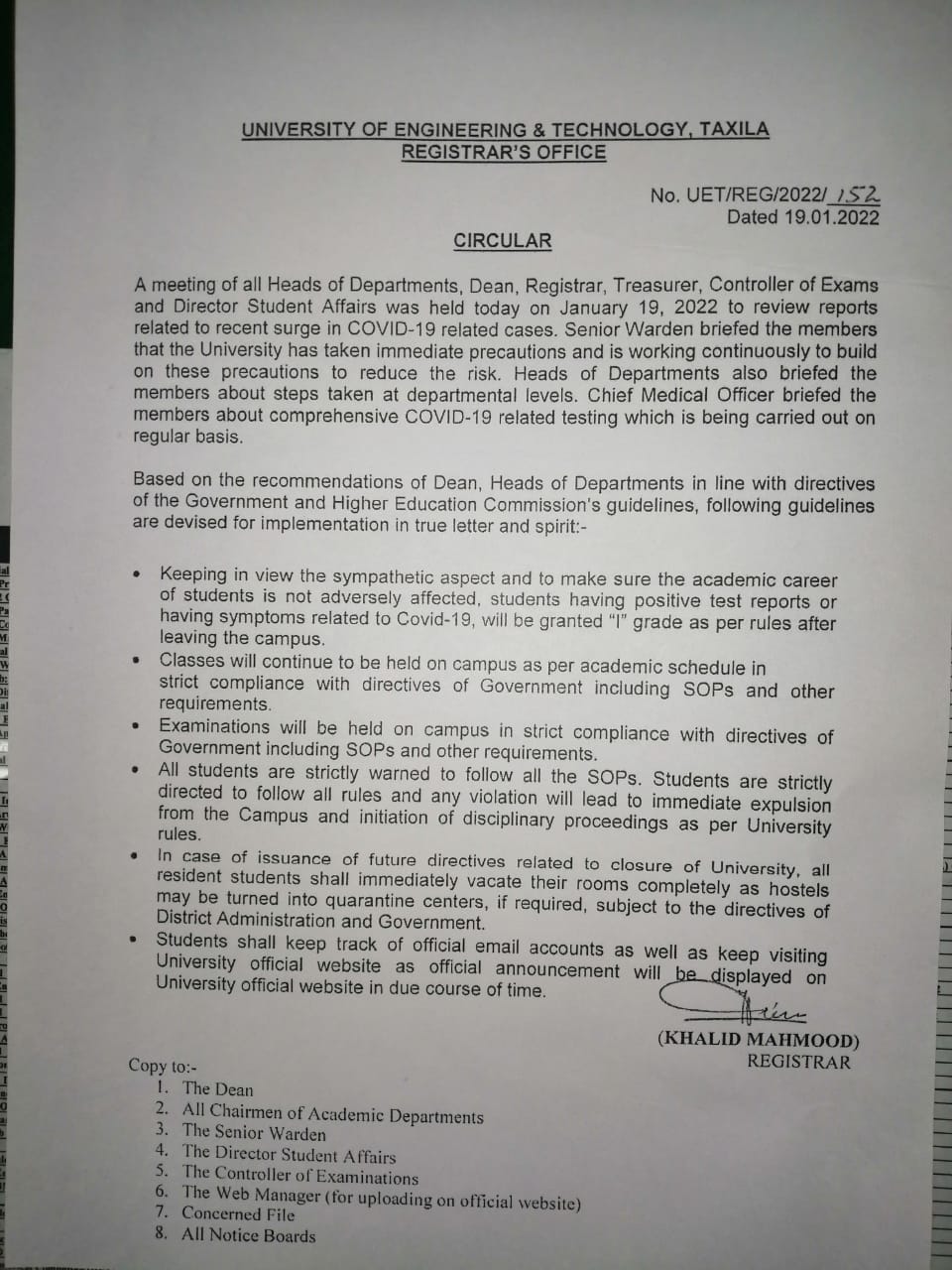 UNIVERSITY OF ENGINEERING & TECHNOLOGY, TAXILA
REGISTRAR'S OFFICE

No. UET/REG/2022/ 152
Dated 19.01.2022

CIRCULAR

A meeting of all Heads of Departments, Dean, Registrar, Treasurer, Controller of Exams and Director Student Affairs was held today on January 19, 2022 to review reports related to recent surge in COVID-19 related cases. Senior Warden briefed the members that the University has taken immediate precautions and is working continuously to build on these precautions to reduce the risk. Heads of Departments also briefed the members about steps taken at departmental levels. Chief Medical Officer briefed the members about comprehensive COVID-19 related testing which is being carried out on regular basis.

Based on the recommendations of Dean, Heads of Departments in line with directives of the Government and Higher Education Commission's guidelines, following guidelines are devised for implementation in true letter and spirit:-

• Keeping in view the sympathetic aspect and to make sure the academic career of students is not adversely affected, students having positive test reports or having symptoms related to Covid-19, will be granted "I" grade as per rules after leaving the campus.
• Classes will continue to be held on campus as per academic schedule in strict compliance with directives of Government including SOPs and other requirements.
• Examinations will be held on campus in strict compliance with directives of Government including SOPs and other requirements.
• All students are strictly warned to follow all the SOPs. Students are strictly directed to follow all rules and any violation will lead to immediate expulsion from the Campus and initiation of disciplinary proceedings as per University rules.
• In case of issuance of future directives related to closure of University, all resident students shall immediately vacate their rooms completely as hostels may be turned into quarantine centers, if required, subject to the directives of District Administration and Government.
• Students shall keep track of official email accounts as well as keep visiting University official website as official announcement will be displayed on University official website in due course of time.

(KHALID MAHMOOD)
REGISTRAR

Copy to:-
1. The Dean
2. All Chairmen of Academic Departments
3. The Senior Warden
4. The Director Student Affairs
5. The Controller of Examinations
6. The Web Manager (for uploading on official website)
7. Concerned File
8. All Notice Boards